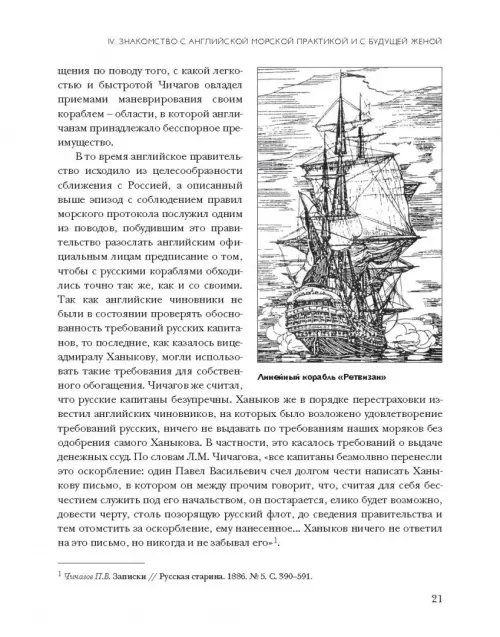 IV. ЗНАКОМСТВО С АНГЛИЙСКОЙ МОРСКОЙ ПРАКТИКОЙ И С БУДУЩЕЙ ЖЕНОЙ

щения по поводу того, с какой легкостью и быстротой Чичагов овладел приемами маневрирования своим кораблем – области, в которой англичанам принадлежало бесспорное преимущество.

В то время английское правительство исходило из целесообразности сближения с Россией, а описанный выше эпизод с соблюдением правил морского протокола послужил одним из поводов, побудившим это правительство разослать английским официальным лицам предписание о том, чтобы с русскими кораблями обходились точно так же, как и со своими. Так как английские чиновники не были в состоянии проверять обоснованность требований русских капитанов, то последние, как казалось вице-адмиралу Ханыкову, могли использовать такие требования для собственного обогащения. Чичагов же считал, что русские капитаны безупречны. Ханыков же в порядке перестраховки известил английских чиновников, на которых было возложено удовлетворение требований русских, ничего не выдавать по требованиям наших моряков без одобрения самого Ханыкова. В частности, это касалось требований о выдаче денежных ссуд. По словам Л.М. Чичагова, «все капитаны безмолвно перенесли это оскорбление: один Павел Васильевич счел долгом чести написать Ханыкову письмо, в котором он между прочим говорит, что, считая для себя бесчестием служить под его начальством, он постарается, елико будет возможно, довести черту, столь позорящую русский флот, до сведения правительства и тем отомстить за оскорбление, ему нанесенное... Ханыков ничего не ответил на это письмо, но никогда и не забывал его»$^1$.

Линейный корабль «Ретвизан»

$^1$ Чичагов П.В. Записки // Русская старина. 1886. № 5. С. 390–591.

21